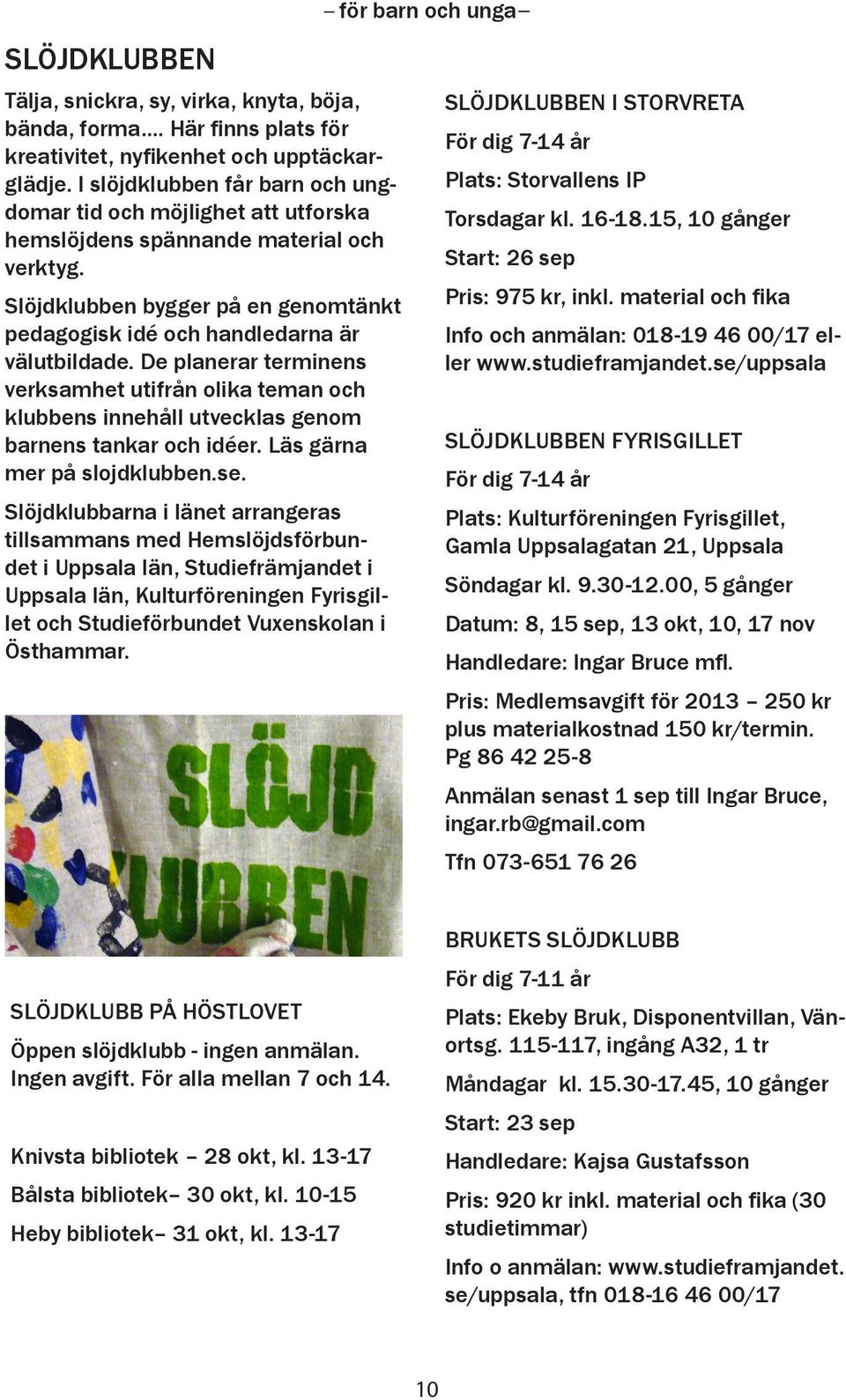 – för barn och unga–

SLÖJDKLUBBEN

Tälja, snickra, sy, virka, knyta, böja, bända, forma.... Här finns plats för kreativitet, nyfikenhet och upptäckarglädje. I slöjdklubben får barn och ungdomar tid och möjlighet att utforska hemslöjdens spännande material och verktyg.

Slöjdklubben bygger på en genomtänkt pedagogisk idé och handledarna är välutbildade. De planerar terminens verksamhet utifrån olika teman och klubbens innehåll utvecklas genom barnens tankar och idéer. Läs gärna mer på slojdklubben.se.

Slöjdklubbarna i länet arrangeras tillsammans med Hemslöjdsförbundet i Uppsala län, Studiefrämjandet i Uppsala län, Kulturföreningen Fyrisgillet och Studieförbundet Vuxenskolan i Östhammar.

SLÖJD KLUBBEN

SLÖJDKLUBB PÅ HÖSTLOVET

Öppen slöjdklubb - ingen anmälan. Ingen avgift. För alla mellan 7 och 14.

Knivsta bibliotek – 28 okt, kl. 13-17

Bålsta bibliotek– 30 okt, kl. 10-15

Heby bibliotek– 31 okt, kl. 13-17

SLÖJDKLUBBEN I STORVRETA

För dig 7-14 år

Plats: Storvallens IP

Torsdagar kl. 16-18.15, 10 gånger

Start: 26 sep

Pris: 975 kr, inkl. material och fika

Info och anmälan: 018-19 46 00/17 eller www.studieframjandet.se/uppsala

SLÖJDKLUBBEN FYRISGILLET

För dig 7-14 år

Plats: Kulturföreningen Fyrisgillet, Gamla Uppsalagatan 21, Uppsala

Söndagar kl. 9.30-12.00, 5 gånger

Datum: 8, 15 sep, 13 okt, 10, 17 nov

Handledare: Ingar Bruce mfl.

Pris: Medlemsavgift för 2013 – 250 kr plus materialkostnad 150 kr/termin. Pg 86 42 25-8

Anmälan senast 1 sep till Ingar Bruce, ingar.rb@gmail.com

Tfn 073-651 76 26

BRUKETS SLÖJDKLUBB

För dig 7-11 år

Plats: Ekeby Bruk, Disponentvillan, Vänortsg. 115-117, ingång A32, 1 tr

Måndagar kl. 15.30-17.45, 10 gånger

Start: 23 sep

Handledare: Kajsa Gustafsson

Pris: 920 kr inkl. material och fika (30 studietimmar)

Info o anmälan: www.studieframjandet.se/uppsala, tfn 018-16 46 00/17

10